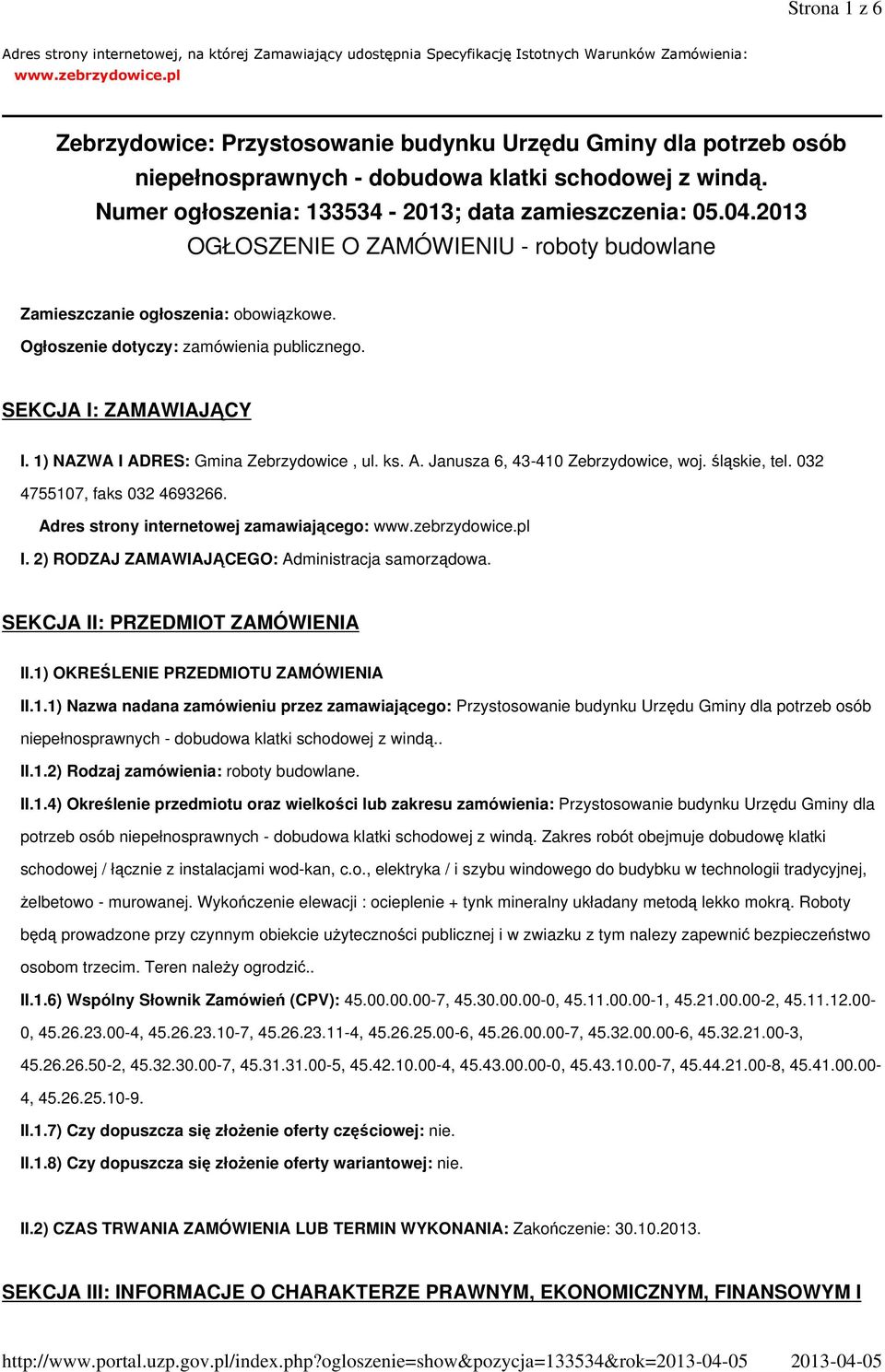 Strona 1 z 6

Adres strony internetowej, na której Zamawiający udostępnia Specyfikację Istotnych Warunków Zamówienia: www.zebrzydowice.pl

Zebrzydowice: Przystosowanie budynku Urzędu Gminy dla potrzeb osób niepełnosprawnych - dobudowa klatki schodowej z windą.
Numer ogłoszenia: 133534 - 2013; data zamieszczenia: 05.04.2013
OGŁOSZENIE O ZAMÓWIENIU - roboty budowlane

Zamieszczanie ogłoszenia: obowiązkowe.

Ogłoszenie dotyczy: zamówienia publicznego.

SEKCJA I: ZAMAWIAJĄCY

I. 1) NAZWA I ADRES: Gmina Zebrzydowice , ul. ks. A. Janusza 6, 43-410 Zebrzydowice, woj. śląskie, tel. 032 4755107, faks 032 4693266.

Adres strony internetowej zamawiającego: www.zebrzydowice.pl

I. 2) RODZAJ ZAMAWIAJĄCEGO: Administracja samorządowa.

SEKCJA II: PRZEDMIOT ZAMÓWIENIA

II.1) OKREŚLENIE PRZEDMIOTU ZAMÓWIENIA

II.1.1) Nazwa nadana zamówieniu przez zamawiającego: Przystosowanie budynku Urzędu Gminy dla potrzeb osób niepełnosprawnych - dobudowa klatki schodowej z windą..

II.1.2) Rodzaj zamówienia: roboty budowlane.

II.1.4) Określenie przedmiotu oraz wielkości lub zakresu zamówienia: Przystosowanie budynku Urzędu Gminy dla potrzeb osób niepełnosprawnych - dobudowa klatki schodowej z windą. Zakres robót obejmuje dobudowę klatki schodowej / łącznie z instalacjami wod-kan, c.o., elektryka / i szybu windowego do budybku w technologii tradycyjnej, żelbetowo - murowanej. Wykończenie elewacji : ocieplenie + tynk mineralny układany metodą lekko mokrą. Roboty będą prowadzone przy czynnym obiekcie użyteczności publicznej i w zwiazku z tym nalezy zapewnić bezpieczeństwo osobom trzecim. Teren należy ogrodzić..

II.1.6) Wspólny Słownik Zamówień (CPV): 45.00.00.00-7, 45.30.00.00-0, 45.11.00.00-1, 45.21.00.00-2, 45.11.12.00-0, 45.26.23.00-4, 45.26.23.10-7, 45.26.23.11-4, 45.26.25.00-6, 45.26.00.00-7, 45.32.00.00-6, 45.32.21.00-3, 45.26.26.50-2, 45.32.30.00-7, 45.31.31.00-5, 45.42.10.00-4, 45.43.00.00-0, 45.43.10.00-7, 45.44.21.00-8, 45.41.00.00-4, 45.26.25.10-9.

II.1.7) Czy dopuszcza się złożenie oferty częściowej: nie.

II.1.8) Czy dopuszcza się złożenie oferty wariantowej: nie.

II.2) CZAS TRWANIA ZAMÓWIENIA LUB TERMIN WYKONANIA: Zakończenie: 30.10.2013.

SEKCJA III: INFORMACJE O CHARAKTERZE PRAWNYM, EKONOMICZNYM, FINANSOWYM I

http://www.portal.uzp.gov.pl/index.php?ogloszenie=show&pozycja=133534&rok=2013-04-05 2013-04-05